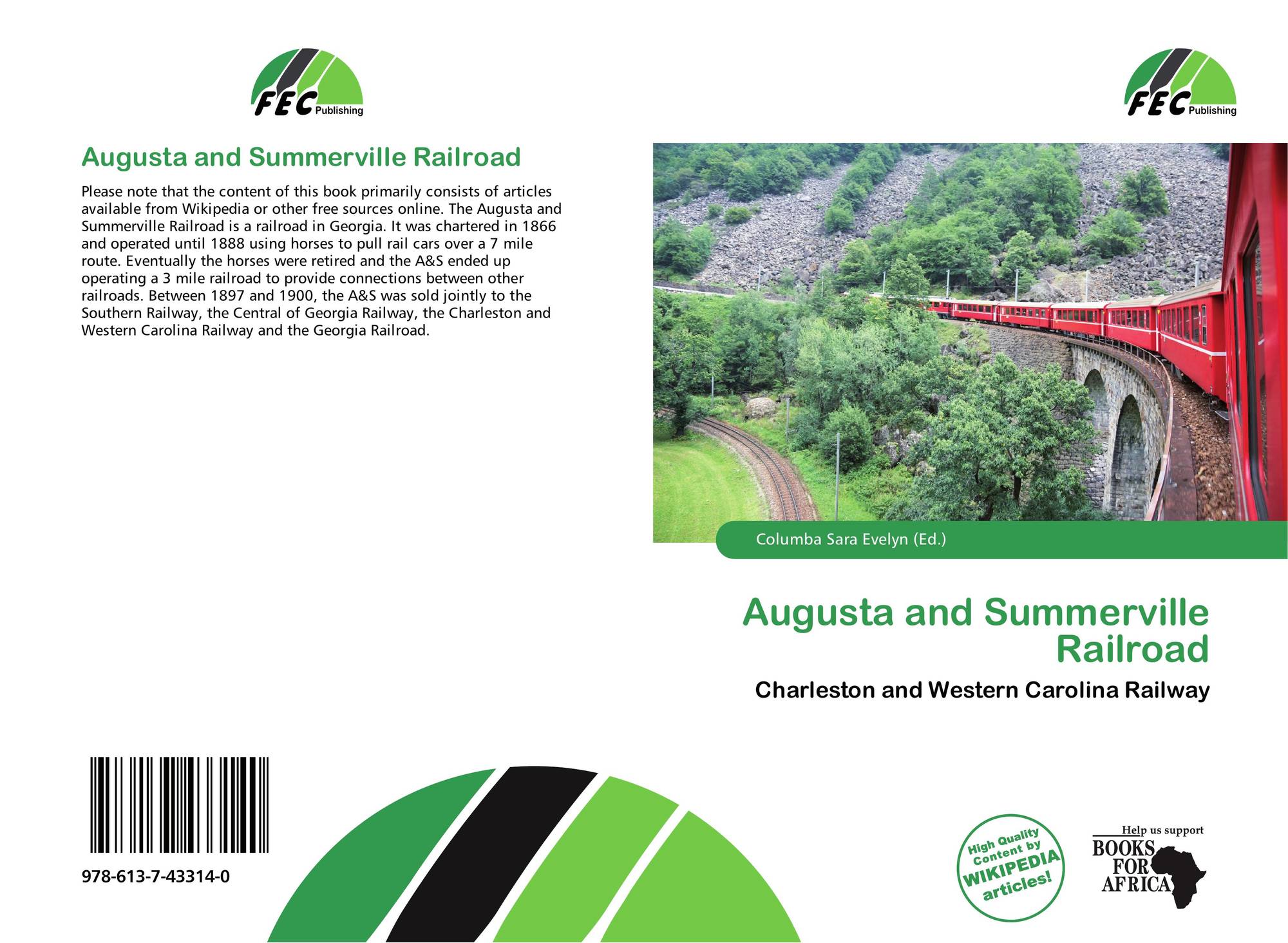 FEC Publishing

Augusta and Summerville Railroad

Please note that the content of this book primarily consists of articles available from Wikipedia or other free sources online. The Augusta and Summerville Railroad is a railroad in Georgia. It was chartered in 1866 and operated until 1888 using horses to pull rail cars over a 7 mile route. Eventually the horses were retired and the A&S ended up operating a 3 mile railroad to provide connections between other railroads. Between 1897 and 1900, the A&S was sold jointly to the Southern Railway, the Central of Georgia Railway, the Charleston and Western Carolina Railway and the Georgia Railroad.

978-613-7-43314-0

FEC Publishing

Columba Sara Evelyn (Ed.)

Augusta and Summerville Railroad

Charleston and Western Carolina Railway

High Quality Content by WIKIPEDIA articles!

Help us support
BOOKS FOR AFRICA